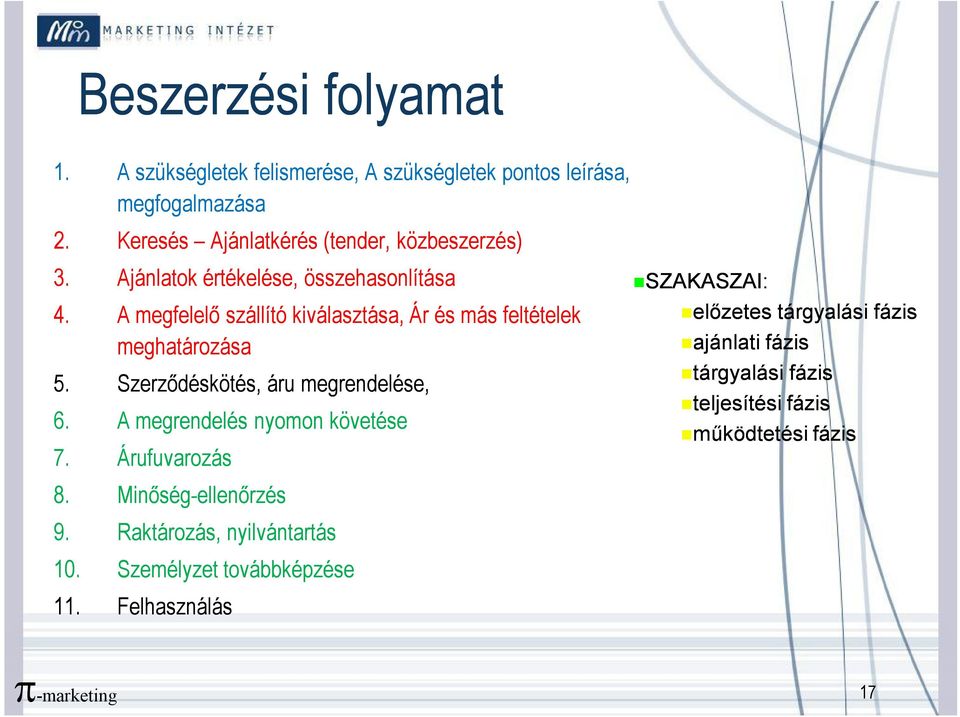 MARKETING INTÉZET

Beszerzési folyamat

1. A szükségletek felismerése, A szükségletek pontos leírása, megfogalmazása
2. Keresés – Ajánlatkérés (tender, közbeszerzés)
3. Ajánlatok értékelése, összehasonlítása
4. A megfelelő szállító kiválasztása, Ár és más feltételek meghatározása
5. Szerződéskötés, áru megrendelése,
6. A megrendelés nyomon követése
7. Árufuvarozás
8. Minőség-ellenőrzés
9. Raktározás, nyilvántartás
10. Személyzet továbbképzése
11. Felhasználás

SZAKASZAI:
előzetes tárgyalási fázis
ajánlati fázis
tárgyalási fázis
teljesítési fázis
működtetési fázis

$\pi$-marketing

17